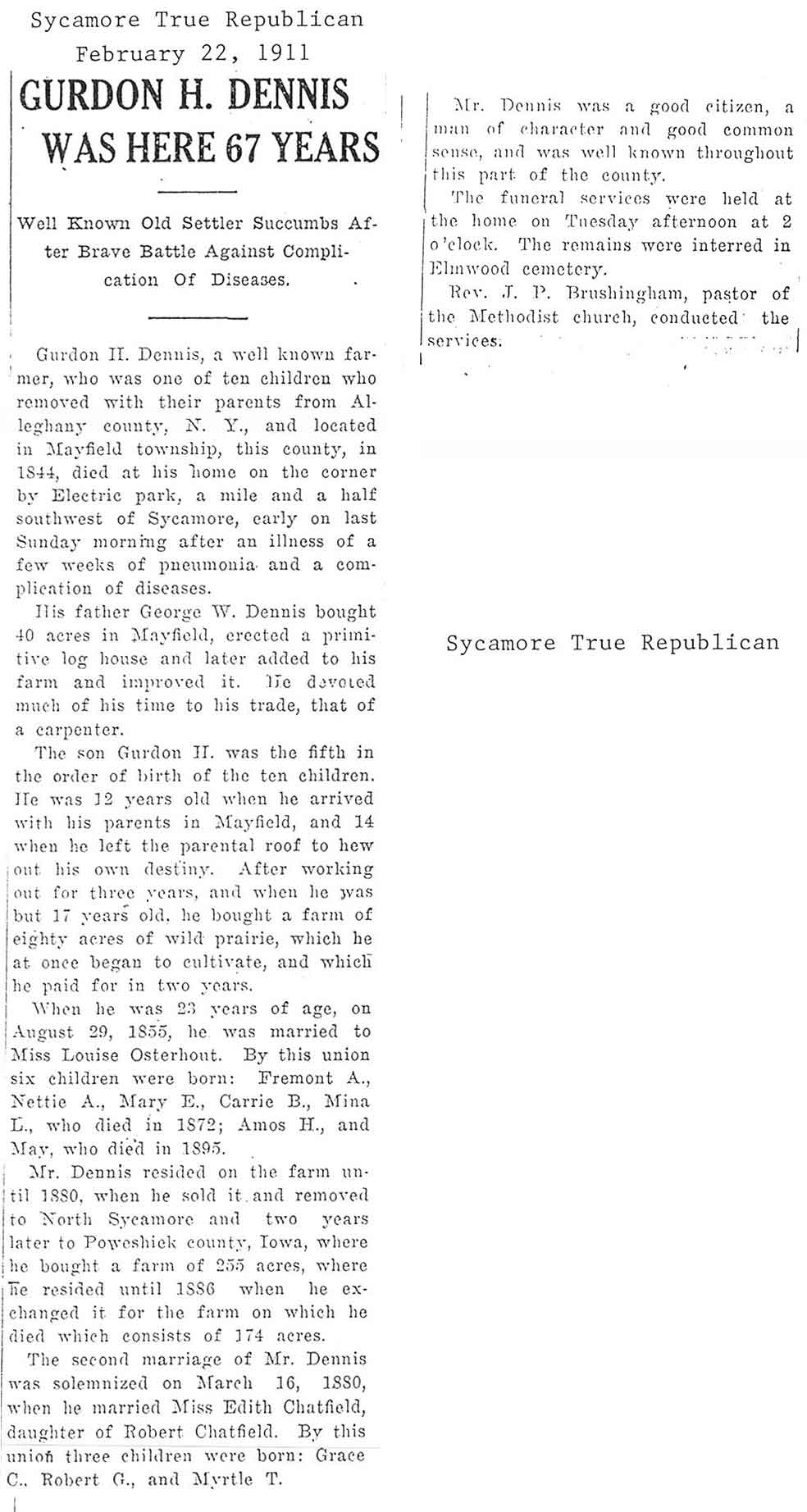 Sycamore True Republican
February 22, 1911

GURDON H. DENNIS WAS HERE 67 YEARS

Well Known Old Settler Succumbs After Brave Battle Against Complication Of Diseases.

Gurdon H. Dennis, a well known farmer, who was one of ten children who removed with their parents from Alleghany county, N. Y., and located in Mayfield township, this county, in 1844, died at his home on the corner by Electric park, a mile and a half southwest of Sycamore, early on last Sunday morning after an illness of a few weeks of pneumonia and a complication of diseases.

His father George W. Dennis bought 40 acres in Mayfield, erected a primitive log house and later added to his farm and improved it. He devoted much of his time to his trade, that of a carpenter.

The son Gurdon H. was the fifth in the order of birth of the ten children. He was 12 years old when he arrived with his parents in Mayfield, and 14 when he left the parental roof to hew out his own destiny. After working out for three years, and when he was but 17 years old, he bought a farm of eighty acres of wild prairie, which he at once began to cultivate, and which he paid for in two years.

When he was 23 years of age, on August 29, 1855, he was married to Miss Louise Osterhout. By this union six children were born: Fremont A., Nettie A., Mary E., Carrie B., Mina L., who died in 1872; Amos H., and May, who died in 1895.

Mr. Dennis resided on the farm until 1880, when he sold it and removed to North Sycamore and two years later to Poweshiek county, Iowa, where he bought a farm of 255 acres, where he resided until 1886 when he exchanged it for the farm on which he died which consists of 174 acres.

The second marriage of Mr. Dennis was solemnized on March 16, 1880, when he married Miss Edith Chatfield, daughter of Robert Chatfield. By this union three children were born: Grace C., Robert G., and Myrtle T.

Mr. Dennis was a good citizen, a man of character and good common sense, and was well known throughout this part of the county.

The funeral services were held at the home on Tuesday afternoon at 2 o'clock. The remains were interred in Elmwood cemetery.

Rev. J. P. Brushingham, pastor of the Methodist church, conducted the services.

Sycamore True Republican